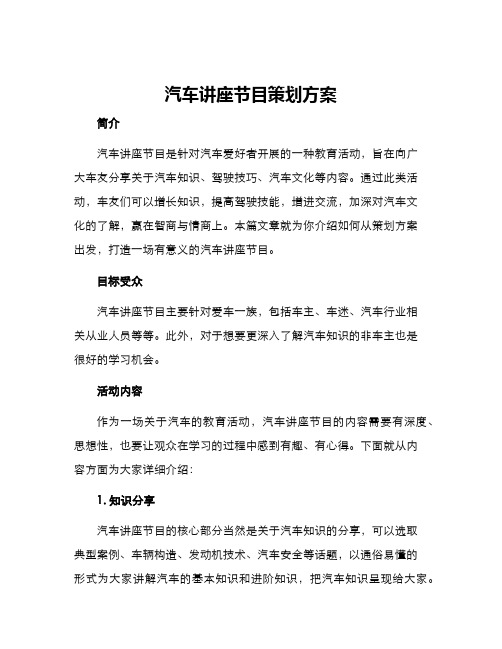 汽车讲座节目策划方案

简介

汽车讲座节目是针对汽车爱好者开展的一种教育活动，旨在向广大车友分享关于汽车知识、驾驶技巧、汽车文化等内容。通过此类活动，车友们可以增长知识，提高驾驶技能，增进交流，加深对汽车文化的了解，赢在智商与情商上。本篇文章就为你介绍如何从策划方案出发，打造一场有意义的汽车讲座节目。

目标受众

汽车讲座节目主要针对爱车一族，包括车主、车迷、汽车行业相关从业人员等等。此外，对于想要更深入了解汽车知识的非车主也是很好的学习机会。

活动内容

作为一场关于汽车的教育活动，汽车讲座节目的内容需要有深度、思想性，也要让观众在学习的过程中感到有趣、有心得。下面就从内容方面为大家详细介绍：

1. 知识分享

汽车讲座节目的核心部分当然是关于汽车知识的分享，可以选取典型案例、车辆构造、发动机技术、汽车安全等话题，以通俗易懂的形式为大家讲解汽车的基本知识和进阶知识，把汽车知识呈现给大家。